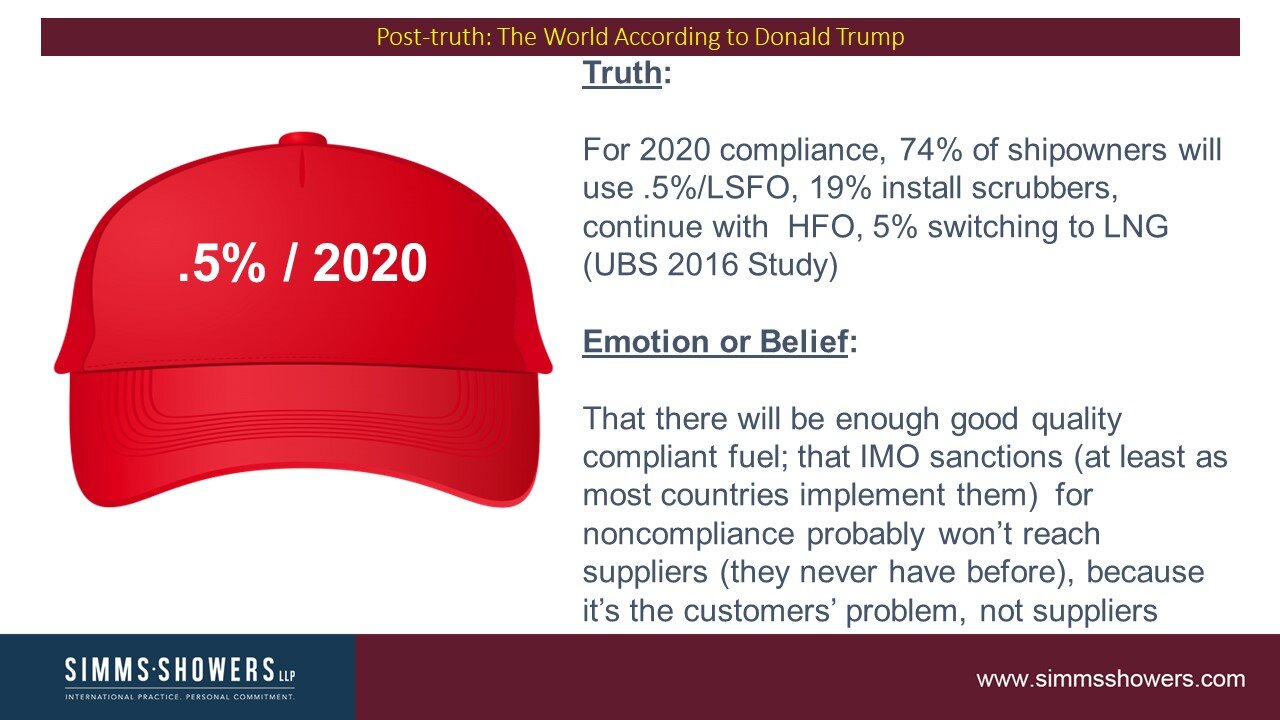 Post-truth: The World According to Donald Trump

.5% / 2020

Truth:

For 2020 compliance, 74% of shipowners will use .5%/LSFO, 19% install scrubbers, continue with HFO, 5% switching to LNG (UBS 2016 Study)

Emotion or Belief:

That there will be enough good quality compliant fuel; that IMO sanctions (at least as most countries implement them) for noncompliance probably won't reach suppliers (they never have before), because it's the customers' problem, not suppliers

SIMMS·SHOWERS LLP
INTERNATIONAL PRACTICE. PERSONAL COMMITMENT.

www.simmsshowers.com